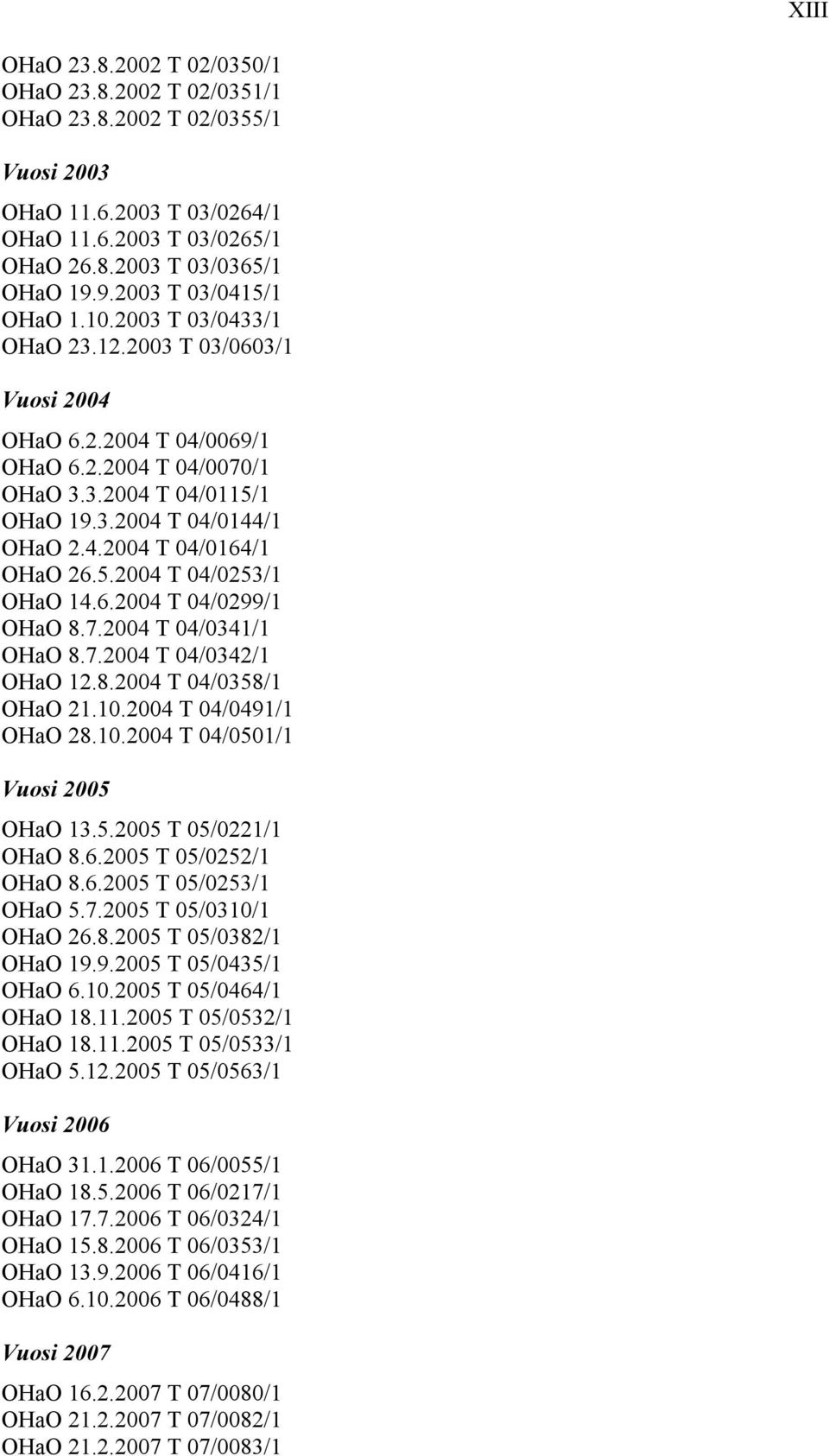 XIII

OHaO 23.8.2002 T 02/0350/1
OHaO 23.8.2002 T 02/0351/1
OHaO 23.8.2002 T 02/0355/1

Vuosi 2003

OHaO 11.6.2003 T 03/0264/1
OHaO 11.6.2003 T 03/0265/1
OHaO 26.8.2003 T 03/0365/1
OHaO 19.9.2003 T 03/0415/1
OHaO 1.10.2003 T 03/0433/1
OHaO 23.12.2003 T 03/0603/1

Vuosi 2004

OHaO 6.2.2004 T 04/0069/1
OHaO 6.2.2004 T 04/0070/1
OHaO 3.3.2004 T 04/0115/1
OHaO 19.3.2004 T 04/0144/1
OHaO 2.4.2004 T 04/0164/1
OHaO 26.5.2004 T 04/0253/1
OHaO 14.6.2004 T 04/0299/1
OHaO 8.7.2004 T 04/0341/1
OHaO 8.7.2004 T 04/0342/1
OHaO 12.8.2004 T 04/0358/1
OHaO 21.10.2004 T 04/0491/1
OHaO 28.10.2004 T 04/0501/1

Vuosi 2005

OHaO 13.5.2005 T 05/0221/1
OHaO 8.6.2005 T 05/0252/1
OHaO 8.6.2005 T 05/0253/1
OHaO 5.7.2005 T 05/0310/1
OHaO 26.8.2005 T 05/0382/1
OHaO 19.9.2005 T 05/0435/1
OHaO 6.10.2005 T 05/0464/1
OHaO 18.11.2005 T 05/0532/1
OHaO 18.11.2005 T 05/0533/1
OHaO 5.12.2005 T 05/0563/1

Vuosi 2006

OHaO 31.1.2006 T 06/0055/1
OHaO 18.5.2006 T 06/0217/1
OHaO 17.7.2006 T 06/0324/1
OHaO 15.8.2006 T 06/0353/1
OHaO 13.9.2006 T 06/0416/1
OHaO 6.10.2006 T 06/0488/1

Vuosi 2007

OHaO 16.2.2007 T 07/0080/1
OHaO 21.2.2007 T 07/0082/1
OHaO 21.2.2007 T 07/0083/1